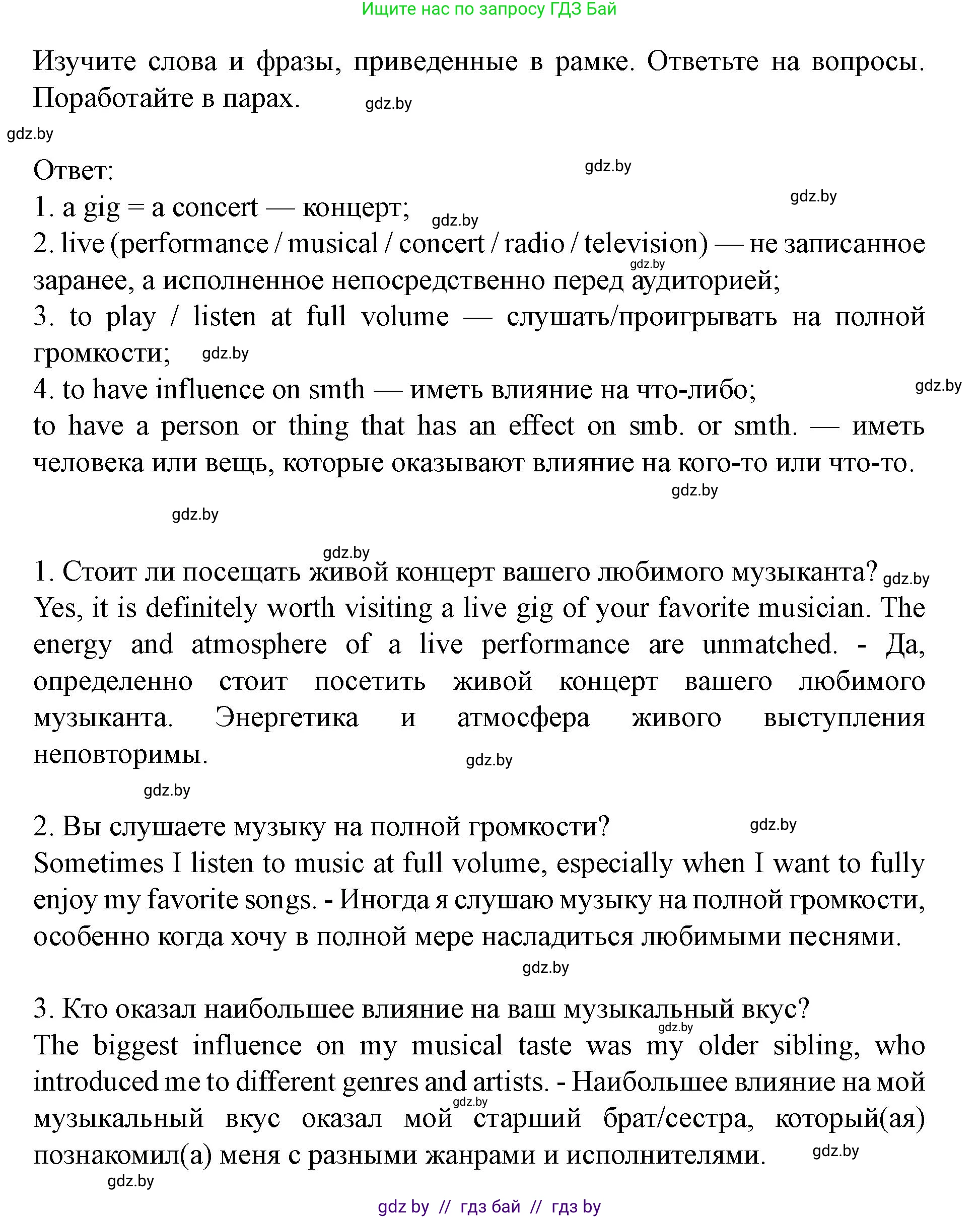 Ищите нас по запросу ГДЗ Бай

Изучите слова и фразы, приведенные в рамке. Ответьте на вопросы. Поработайте в парах. gdz.by

gdz.by

Ответ: gdz.by

gdz.by

1. a gig = a concert — концерт; gdz.by
2. live (performance / musical / concert / radio / television) — не записанное заранее, а исполненное непосредственно перед аудиторией; gdz.by
3. to play / listen at full volume — слушать/проигрывать на полной громкости; gdz.by
4. to have influence on smth — иметь влияние на что-либо; gdz.by
to have a person or thing that has an effect on smb. or smth. — иметь человека или вещь, которые оказывают влияние на кого-то или что-то.

gdz.by

gdz.by

gdz.by

1. Стоит ли посещать живой концерт вашего любимого музыканта? gdz.by
Yes, it is definitely worth visiting a live gig of your favorite musician. The energy and atmosphere of a live performance are unmatched. - Да, определенно стоит посетить живой концерт вашего любимого музыканта. Энергетика и атмосфера живого выступления неповторимы. gdz.by

gdz.by

2. Вы слушаете музыку на полной громкости? gdz.by
Sometimes I listen to music at full volume, especially when I want to fully enjoy my favorite songs. - Иногда я слушаю музыку на полной громкости, особенно когда хочу в полной мере насладиться любимыми песнями.

gdz.by

3. Кто оказал наибольшее влияние на ваш музыкальный вкус? gdz.by
The biggest influence on my musical taste was my older sibling, who introduced me to different genres and artists. - Наибольшее влияние на мой музыкальный вкус оказал мой старший брат/сестра, который(ая) познакомил(а) меня с разными жанрами и исполнителями. gdz.by gdz.by

gdz.by

gdz by // гдз бай // гдз by